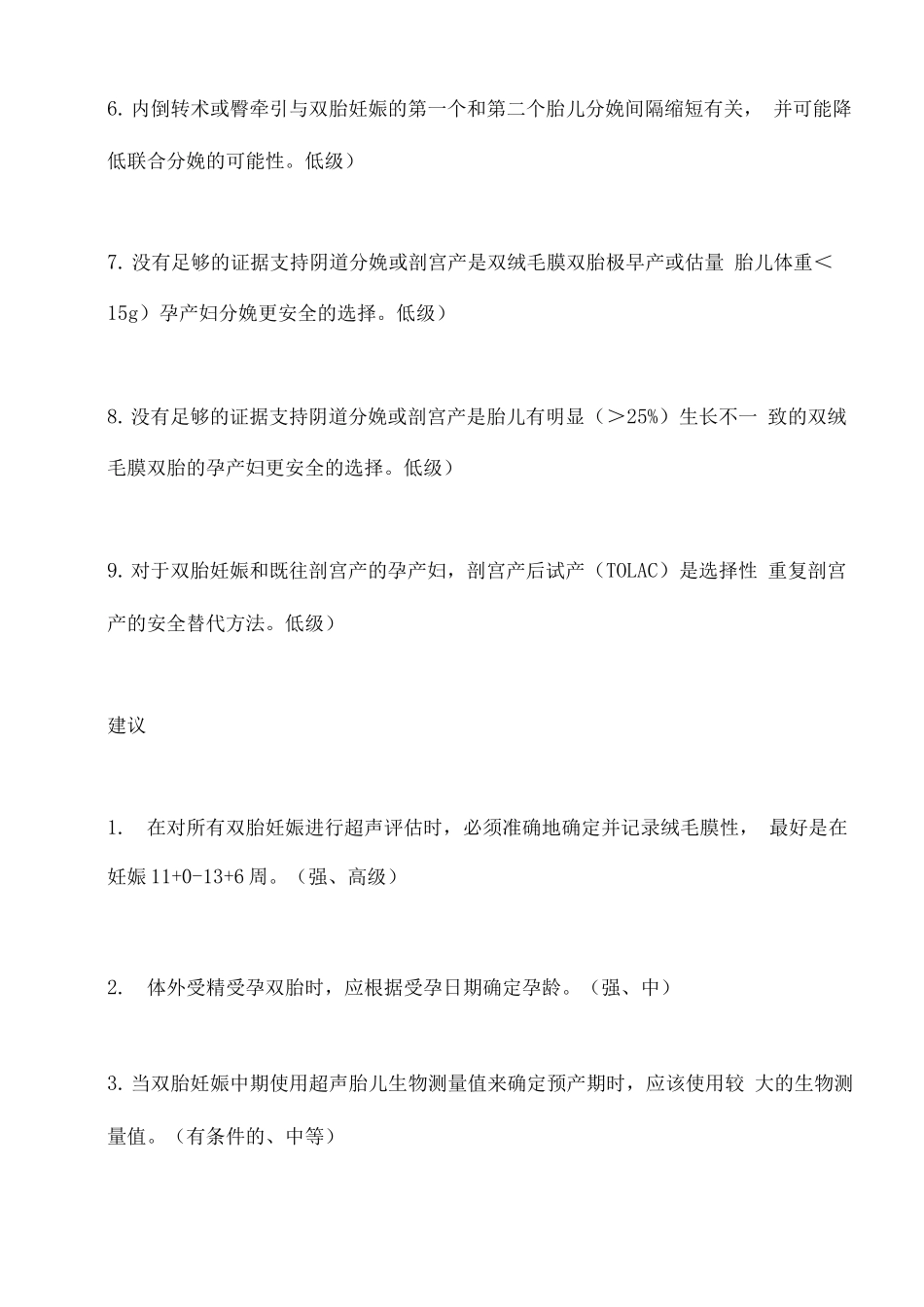 6. 内倒转术或臀牵引与双胎妊娠的第一个和第二个胎儿分娩间隔缩短有关， 并可能降低联合分娩的可能性。低级）

7. 没有足够的证据支持阴道分娩或剖宫产是双绒毛膜双胎极早产或估量 胎儿体重＜15g）孕产妇分娩更安全的选择。低级）

8. 没有足够的证据支持阴道分娩或剖宫产是胎儿有明显（＞25%）生长不一 致的双绒毛膜双胎的孕产妇更安全的选择。低级）

9. 对于双胎妊娠和既往剖宫产的孕产妇，剖宫产后试产（TOLAC）是选择性 重复剖宫产的安全替代方法。低级）

建议

1.　在对所有双胎妊娠进行超声评估时，必须准确地确定并记录绒毛膜性， 最好是在妊娠 11+0-13+6 周。（强、高级）

2.　体外受精受孕双胎时，应根据受孕日期确定孕龄。（强、中）

3. 当双胎妊娠中期使用超声胎儿生物测量值来确定预产期时，应该使用较 大的生物测量值。（有条件的、中等）